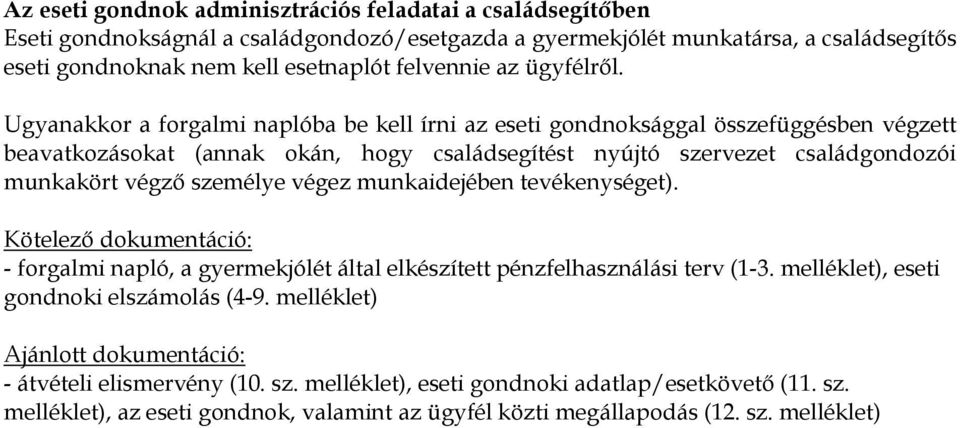 Az eseti gondnok adminisztrációs feladatai a családsegítőben
Eseti gondnokságnál a családgondozó/esetgazda a gyermekjólét munkatársa, a családsegítős eseti gondnoknak nem kell esetnaplót felvennie az ügyfélről.

Ugyanakkor a forgalmi naplóba be kell írni az eseti gondnoksággal összefüggésben végzett beavatkozásokat (annak okán, hogy családsegítést nyújtó szervezet családgondozói munkakört végző személye végez munkaidejében tevékenységet).

Kötelező dokumentáció:
- forgalmi napló, a gyermekjólét által elkészített pénzfelhasználási terv (1-3. melléklet), eseti gondnoki elszámolás (4-9. melléklet)

Ajánlott dokumentáció:
- átvételi elismervény (10. sz. melléklet), eseti gondnoki adatlap/esetkövető (11. sz. melléklet), az eseti gondnok, valamint az ügyfél közti megállapodás (12. sz. melléklet)